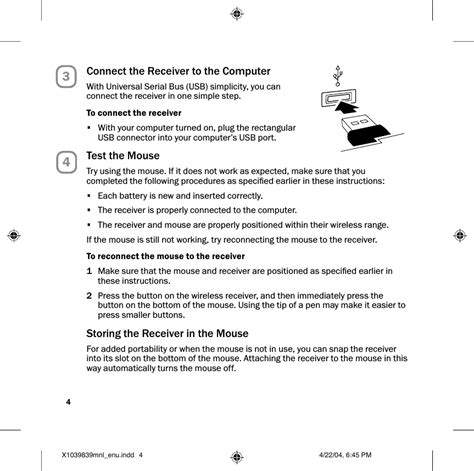 3

Connect the Receiver to the Computer

With Universal Serial Bus (USB) simplicity, you can connect the receiver in one simple step.

To connect the receiver

• With your computer turned on, plug the rectangular USB connector into your computer's USB port.

4

Test the Mouse

Try using the mouse. If it does not work as expected, make sure that you completed the following procedures as specified earlier in these instructions:

• Each battery is new and inserted correctly.

• The receiver is properly connected to the computer.

• The receiver and mouse are properly positioned within their wireless range.

If the mouse is still not working, try reconnecting the mouse to the receiver.

To reconnect the mouse to the receiver

1 Make sure that the mouse and receiver are positioned as specified earlier in these instructions.

2 Press the button on the wireless receiver, and then immediately press the button on the bottom of the mouse. Using the tip of a pen may make it easier to press smaller buttons.

Storing the Receiver in the Mouse

For added portability or when the mouse is not in use, you can snap the receiver into its slot on the bottom of the mouse. Attaching the receiver to the mouse in this way automatically turns the mouse off.

4

X1039839mnl_enu.indd 4

4/22/04, 6:45 PM